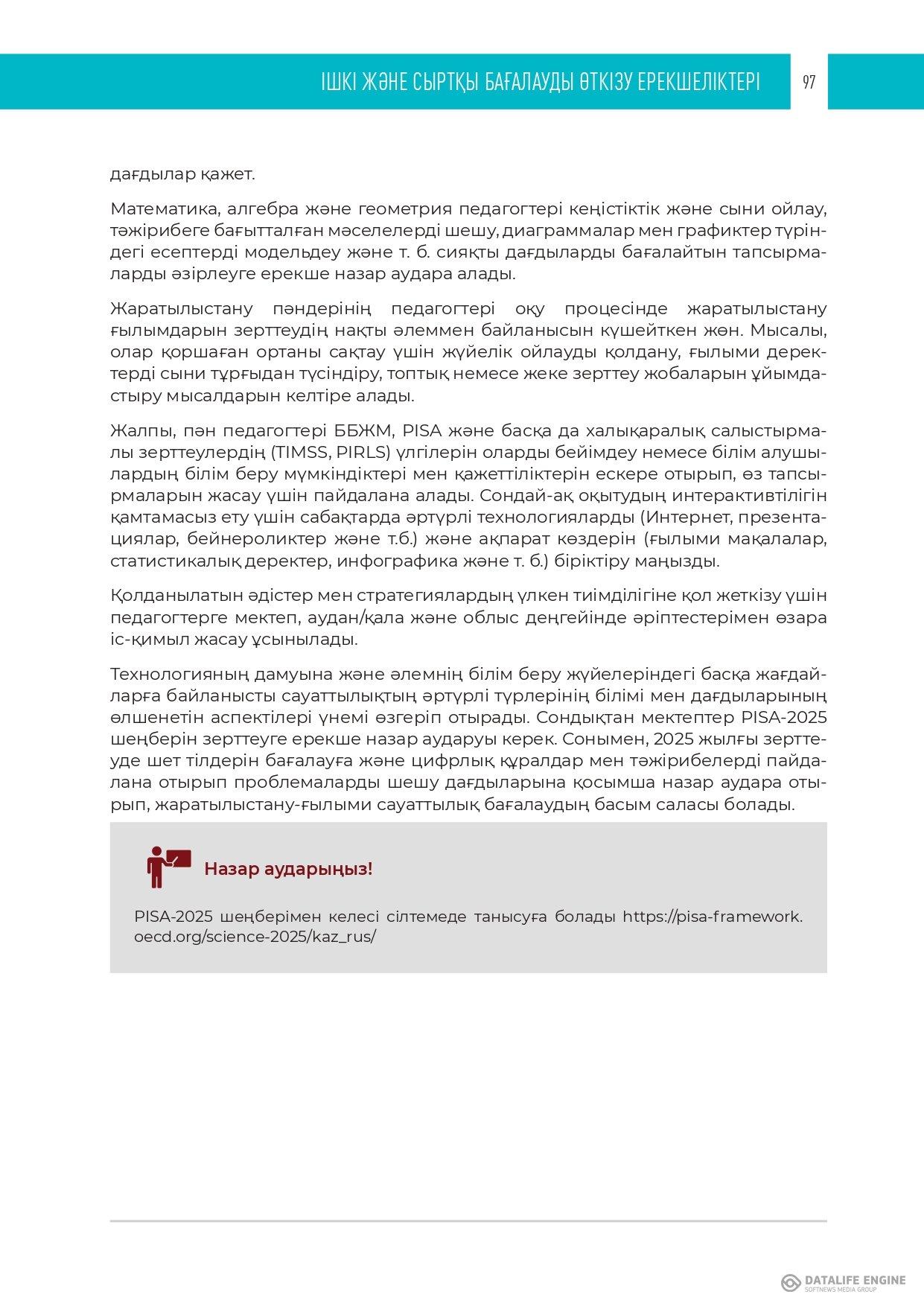 ІШКІ ЖӘНЕ СЫРТҚЫ БАҒАЛАУДЫ ӨТКІЗУ ЕРЕКШЕЛІКТЕРІ 97

дағдылар қажет.

Математика, алгебра және геометрия педагогтері кеңістіктік және сыни ойлау, тәжірибеге бағытталған мәселелерді шешу, диаграммалар мен графиктер түріндегі есептерді модельдеу және т. б. сияқты дағдыларды бағалайтын тапсырмаларды әзірлеуге ерекше назар аудара алады.

Жаратылыстану пәндерінің педагогтері оқу процесінде жаратылыстану ғылымдарын зерттеудің нақты әлеммен байланысын күшейткен жөн. Мысалы, олар қоршаған ортаны сақтау үшін жүйелік ойлауды қолдану, ғылыми деректерді сыни тұрғыдан түсіндіру, топтық немесе жеке зерттеу жобаларын ұйымдастыру мысалдарын келтіре алады.

Жалпы, пән педагогтері ББЖМ, PISA және басқа да халықаралық салыстырмалы зерттеулердің (TIMSS, PIRLS) үлгілерін оларды бейімдеу немесе білім алушылардың білім беру мүмкіндіктері мен қажеттіліктерін ескере отырып, өз тапсырмаларын жасау үшін пайдалана алады. Сондай-ақ оқытудың интерактивтілігін қамтамасыз ету үшін сабақтарда әртүрлі технологияларды (Интернет, презентациялар, бейнероликтер және т.б.) және ақпарат көздерін (ғылыми мақалалар, статистикалық деректер, инфографика және т. б.) біріктіру маңызды.

Қолданылатын әдістер мен стратегиялардың үлкен тиімділігіне қол жеткізу үшін педагогтерге мектеп, аудан/қала және облыс деңгейінде әріптестерімен өзара іс-қимыл жасау ұсынылады.

Технологияның дамуына және әлемнің білім беру жүйелеріндегі басқа жағдайларға байланысты сауаттылықтың әртүрлі түрлерінің білімі мен дағдыларының өлшенетін аспектілері үнемі өзгеріп отырады. Сондықтан мектептер PISA-2025 шеңберін зерттеуге ерекше назар аударуы керек. Сонымен, 2025 жылғы зерттеуде шет тілдерін бағалауға және цифрлық құралдар мен тәжірибелерді пайдалана отырып проблемаларды шешу дағдыларына қосымша назар аудара отырып, жаратылыстану-ғылыми сауаттылық бағалаудың басым саласы болады.

Назар аударыңыз!

PISA-2025 шеңберімен келесі сілтемеде танысуға болады https://pisa-framework.oecd.org/science-2025/kaz_rus/

DATALIFE ENGINE SOFTNEWS MEDIA GROUP